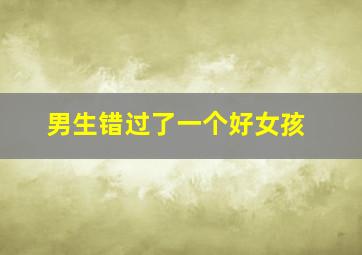 男生错过了一个好女孩